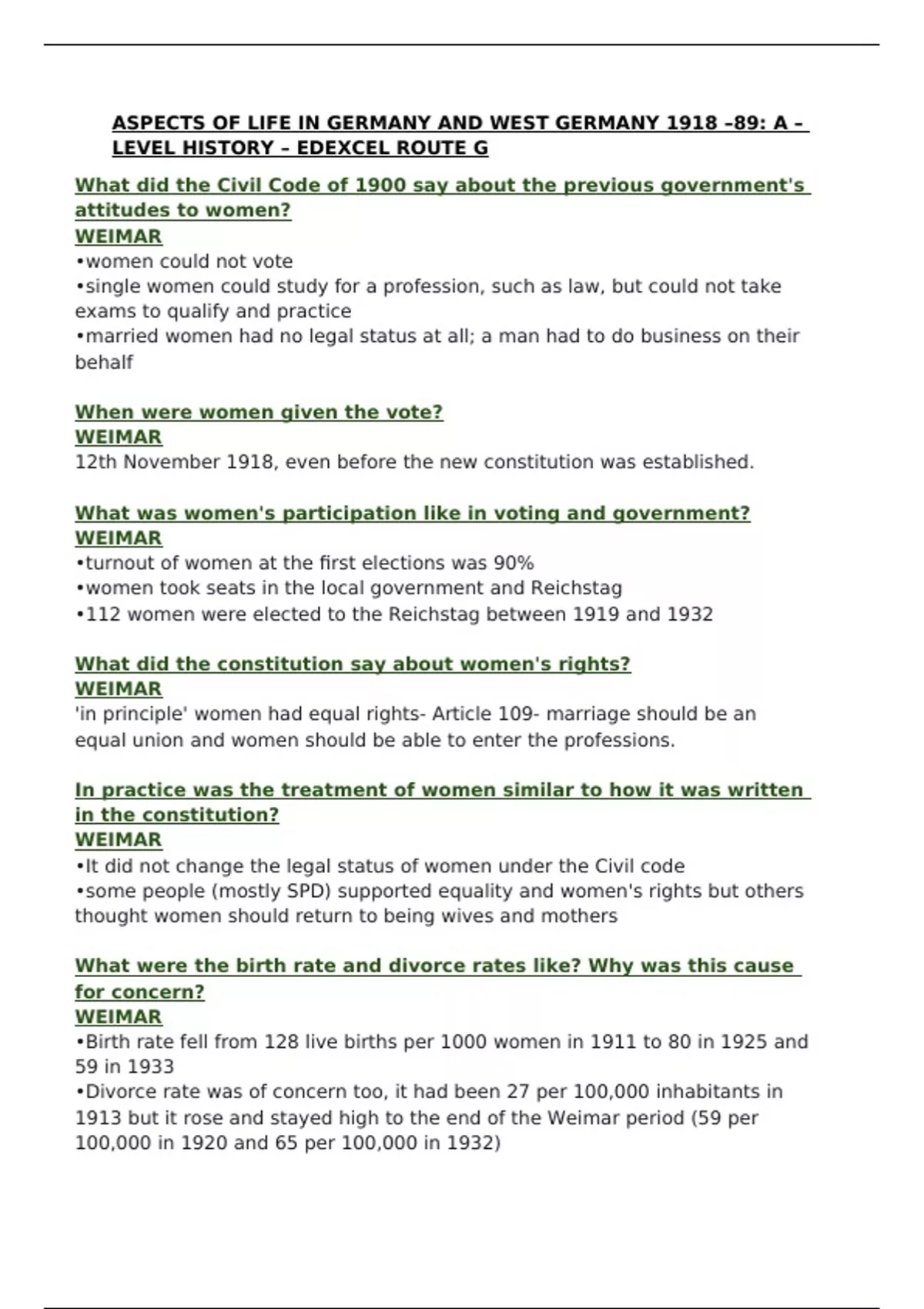 ASPECTS OF LIFE IN GERMANY AND WEST GERMANY 1918 –89: A – LEVEL HISTORY – EDEXCEL ROUTE G

What did the Civil Code of 1900 say about the previous government's attitudes to women?
WEIMAR
•women could not vote
•single women could study for a profession, such as law, but could not take exams to qualify and practice
•married women had no legal status at all; a man had to do business on their behalf

When were women given the vote?
WEIMAR
12th November 1918, even before the new constitution was established.

What was women's participation like in voting and government?
WEIMAR
•turnout of women at the first elections was 90%
•women took seats in the local government and Reichstag
•112 women were elected to the Reichstag between 1919 and 1932

What did the constitution say about women's rights?
WEIMAR
'in principle' women had equal rights- Article 109- marriage should be an equal union and women should be able to enter the professions.

In practice was the treatment of women similar to how it was written in the constitution?
WEIMAR
•It did not change the legal status of women under the Civil code
•some people (mostly SPD) supported equality and women's rights but others thought women should return to being wives and mothers

What were the birth rate and divorce rates like? Why was this cause for concern?
WEIMAR
•Birth rate fell from 128 live births per 1000 women in 1911 to 80 in 1925 and 59 in 1933
•Divorce rate was of concern too, it had been 27 per 100,000 inhabitants in 1913 but it rose and stayed high to the end of the Weimar period (59 per 100,000 in 1920 and 65 per 100,000 in 1932)